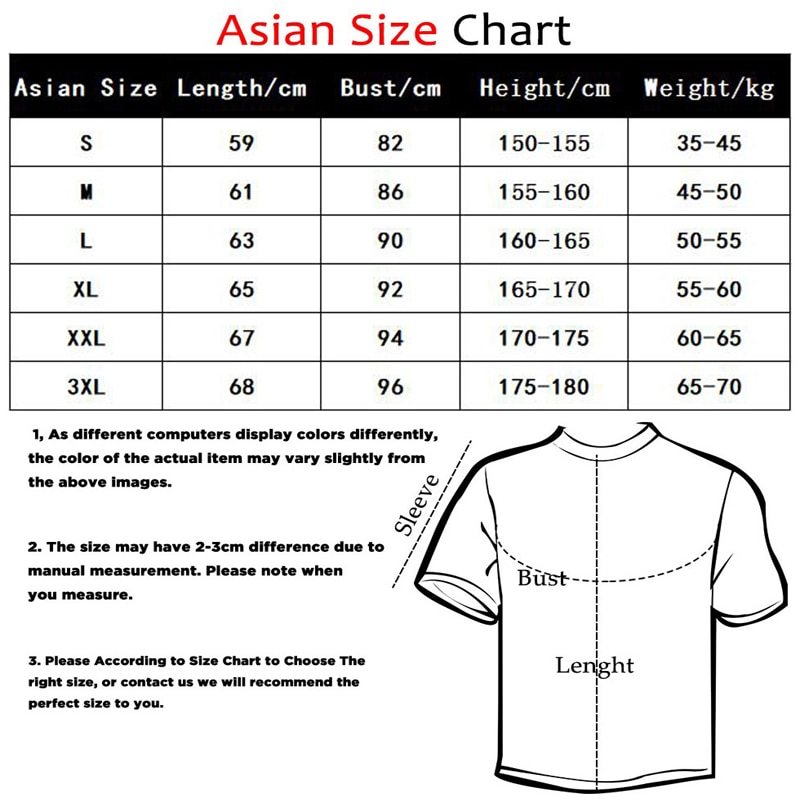 Asian Size Chart

| Asian Size | Length/cm | Bust/cm | Height/cm | Weight/kg |
|---|---|---|---|---|
| S | 59 | 82 | 150-155 | 35-45 |
| M | 61 | 86 | 155-160 | 45-50 |
| L | 63 | 90 | 160-165 | 50-55 |
| XL | 65 | 92 | 165-170 | 55-60 |
| XXL | 67 | 94 | 170-175 | 60-65 |
| 3XL | 68 | 96 | 175-180 | 65-70 |

1, As different computers display colors differently, the color of the actual item may vary slightly from the above images.

2. The size may have 2-3cm difference due to manual measurement. Please note when you measure.

3. Please According to Size Chart to Choose The right size, or contact us we will recommend the perfect size to you.

Sleeve

Bust

Lenght